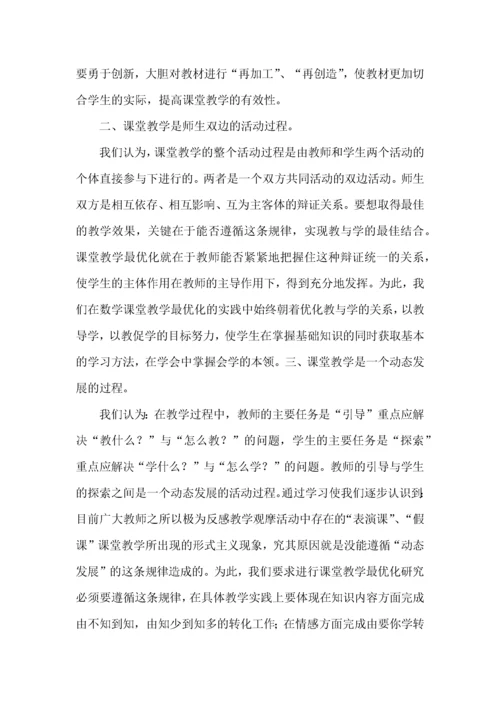 要勇于创新，大胆对教材进行“再加工”、“再创造”，使教材更加切合学生的实际，提高课堂教学的有效性。

二、课堂教学是师生双边的活动过程。

我们认为，课堂教学的整个活动过程是由教师和学生两个活动的个体直接参与下进行的。两者是一个双方共同活动的双边活动。师生双方是相互依存、相互影响、互为主客体的辩证关系。要想取得最佳的教学效果，关键在于能否遵循这条规律，实现教与学的最佳结合。课堂教学最优化就在于教师能否紧紧地把握住这种辩证统一的关系，使学生的主体作用在教师的主导作用下，得到充分地发挥。为此，我们在数学课堂教学最优化的实践中始终朝着优化教与学的关系，以教导学，以教促学的目标努力，使学生在掌握基础知识的同时获取基本的学习方法，在学会中掌握会学的本领。三、课堂教学是一个动态发展的过程。

我们认为：在教学过程中，教师的主要任务是“引导”重点应解决“教什么？”与“怎么教？”的问题，学生的主要任务是“探索”重点应解决“学什么？”与“怎么学？”的问题。教师的引导与学生的探索之间是一个动态发展的活动过程。通过学习使我们逐步认识到目前广大教师之所以极为反感教学观摩活动中存在的“表演课”、“假课”课堂教学所出现的形式主义现象，究其原因就是没能遵循“动态发展”的这条规律造成的。为此，我们要求进行课堂教学最优化研究必须要遵循这条规律，在具体教学实践上要体现在知识内容方面完成由不知到知，由知少到知多的转化工作；在情感方面完成由要你学转